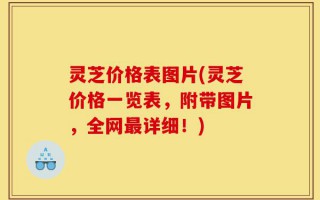 灵芝价格表图片(灵芝价格一览表，附带图片，全网最详细！)